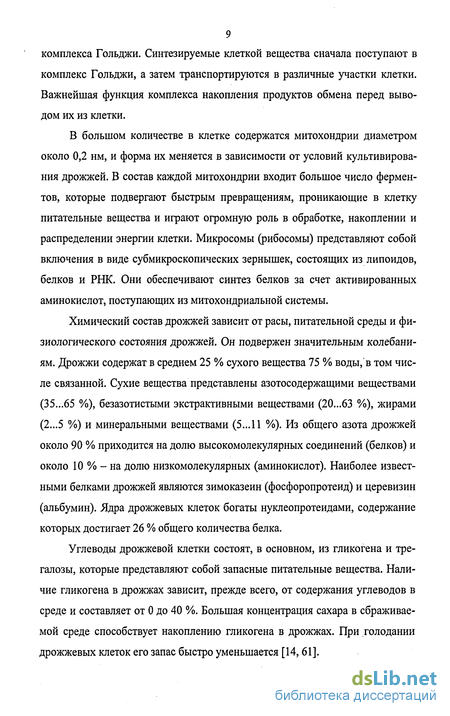 9

комплекса Гольджи. Синтезируемые клеткой вещества сначала поступают в комплекс Гольджи, а затем транспортируются в различные участки клетки. Важнейшая функция комплекса накопления продуктов обмена перед выводом их из клетки.

В большом количестве в клетке содержатся митохондрии диаметром около 0,2 нм, и форма их меняется в зависимости от условий культивирования дрожжей. В состав каждой митохондрии входит большое число ферментов, которые подвергают быстрым превращениям, проникающие в клетку питательные вещества и играют огромную роль в обработке, накоплении и распределении энергии клетки. Микросомы (рибосомы) представляют собой включения в виде субмикроскопических зернышек, состоящих из липоидов, белков и РНК. Они обеспечивают синтез белков за счет активированных аминокислот, поступающих из митохондриальной системы.

Химический состав дрожжей зависит от расы, питательной среды и физиологического состояния дрожжей. Он подвержен значительным колебаниям. Дрожжи содержат в среднем 25 % сухого вещества 75 % воды, в том числе связанной. Сухие вещества представлены азотосодержащими веществами (35...65 %), безазотистыми экстрактивными веществами (20...63 %), жирами (2...5 %) и минеральными веществами (5...11 %). Из общего азота дрожжей около 90 % приходится на долю высокомолекулярных соединений (белков) и около 10 % – на долю низкомолекулярных (аминокислот). Наиболее известными белками дрожжей являются зимоказеин (фосфоропротеид) и церевизин (альбумин). Ядра дрожжевых клеток богаты нуклеопротеидами, содержание которых достигает 26 % общего количества белка.

Углеводы дрожжевой клетки состоят, в основном, из гликогена и трегалозы, которые представляют собой запасные питательные вещества. Наличие гликогена в дрожжах зависит, прежде всего, от содержания углеводов в среде и составляет от 0 до 40 %. Большая концентрация сахара в сбраживаемой среде способствует накоплению гликогена в дрожжах. При голодании дрожжевых клеток его запас быстро уменьшается [14, 61].

dsLib.net
библиотека диссертаций